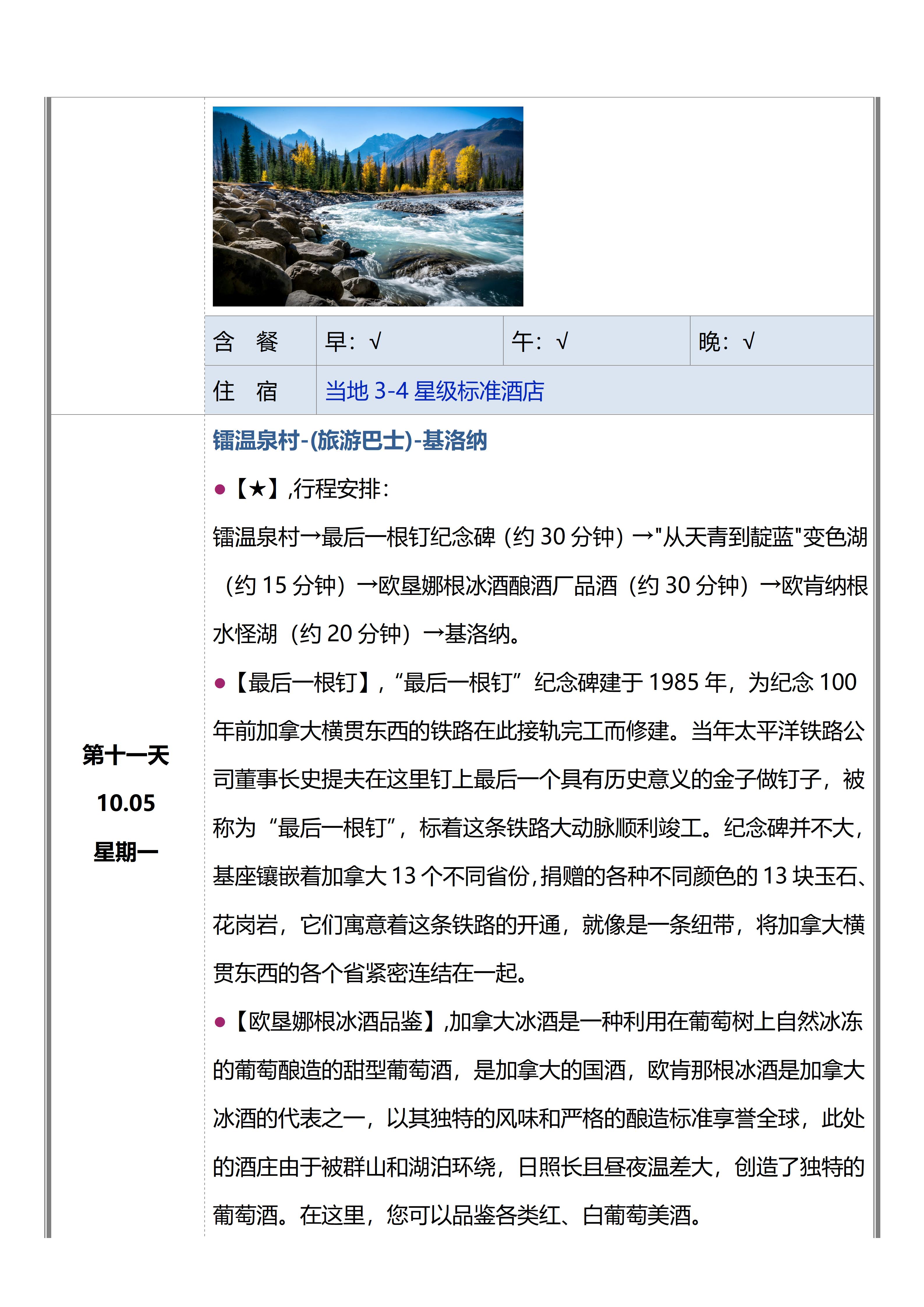 | 含 餐 | 早：√ | 午：√ | 晚：√ |
|---|---|---|---|
| 住 宿 | 当地 3-4 星级标准酒店 | | |

第十一天
10.05
星期一

镭温泉村-(旅游巴士)-基洛纳

●【★】,行程安排：

镭温泉村→最后一根钉纪念碑（约 30 分钟）→"从天青到靛蓝"变色湖（约 15 分钟）→欧垦娜根冰酒酿酒厂品酒（约 30 分钟）→欧肯纳根水怪湖（约 20 分钟）→基洛纳。

●【最后一根钉】,“最后一根钉”纪念碑建于 1985 年，为纪念 100 年前加拿大横贯东西的铁路在此接轨完工而修建。当年太平洋铁路公司董事长史提夫在这里钉上最后一个具有历史意义的金子做钉子，被称为“最后一根钉”，标着这条铁路大动脉顺利竣工。纪念碑并不大，基座镶嵌着加拿大 13 个不同省份,捐赠的各种不同颜色的 13 块玉石、花岗岩，它们寓意着这条铁路的开通，就像是一条纽带，将加拿大横贯东西的各个省紧密连结在一起。

●【欧垦娜根冰酒品鉴】,加拿大冰酒是一种利用在葡萄树上自然冰冻的葡萄酿造的甜型葡萄酒，是加拿大的国酒，欧肯那根冰酒是加拿大冰酒的代表之一，以其独特的风味和严格的酿造标准享誉全球，此处的酒庄由于被群山和湖泊环绕，日照长且昼夜温差大，创造了独特的葡萄酒。在这里，您可以品鉴各类红、白葡萄美酒。